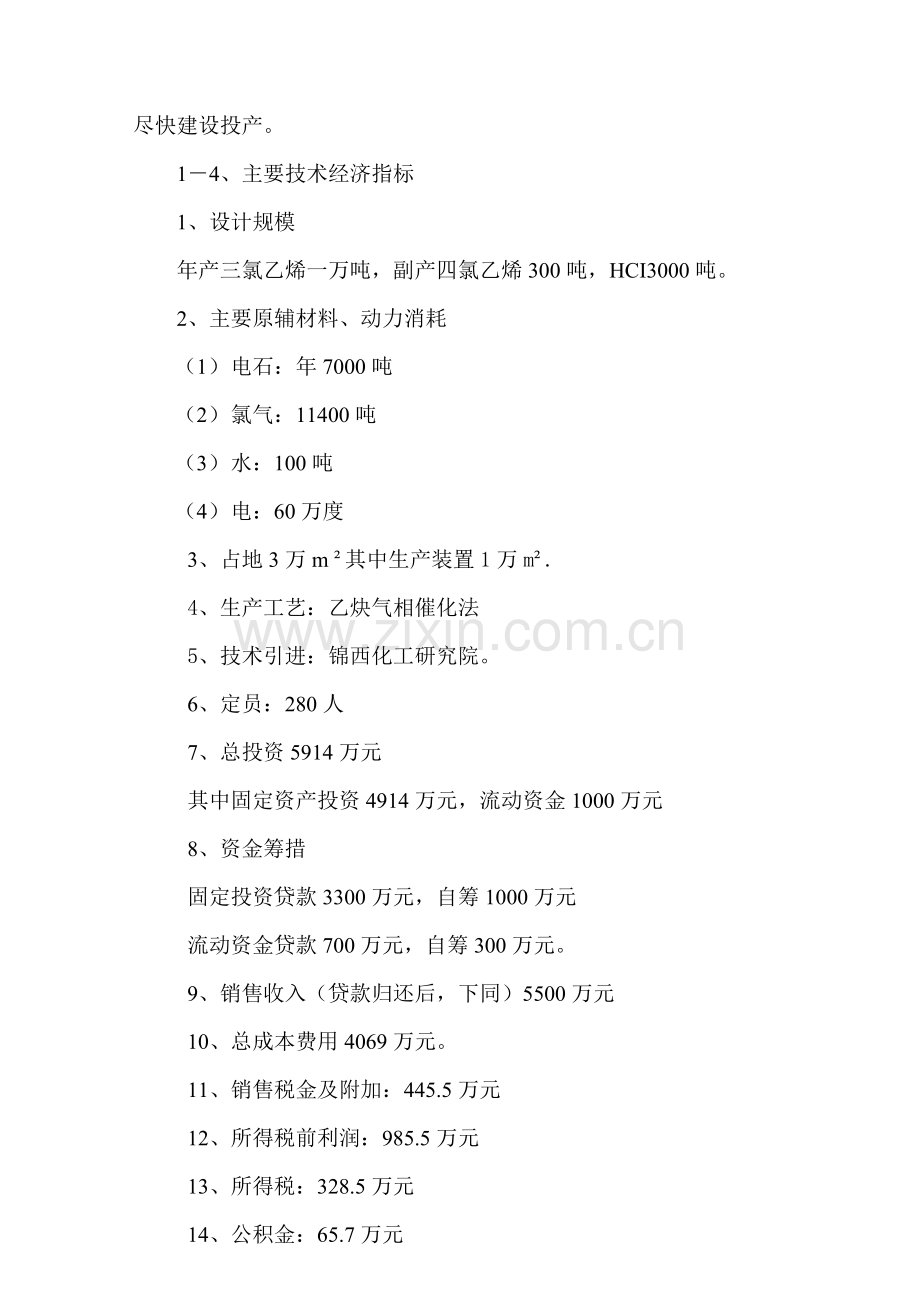 尽快建设投产。

1－4、主要技术经济指标

1、设计规模

年产三氯乙烯一万吨，副产四氯乙烯300吨，HCI3000吨。

2、主要原辅材料、动力消耗

（1）电石：年7000吨

（2）氯气：11400吨

（3）水：100吨

（4）电：60万度

3、占地3万m²其中生产装置1万㎡.

4、生产工艺：乙炔气相催化法

5、技术引进：锦西化工研究院。

6、定员：280人

7、总投资5914万元

其中固定资产投资4914万元，流动资金1000万元

8、资金筹措

固定投资贷款3300万元，自筹1000万元

流动资金贷款700万元，自筹300万元。

9、销售收入（贷款归还后，下同）5500万元

10、总成本费用4069万元。

11、销售税金及附加：445.5万元

12、所得税前利润：985.5万元

13、所得税：328.5万元

14、公积金：65.7万元

www.zixin.com.cn